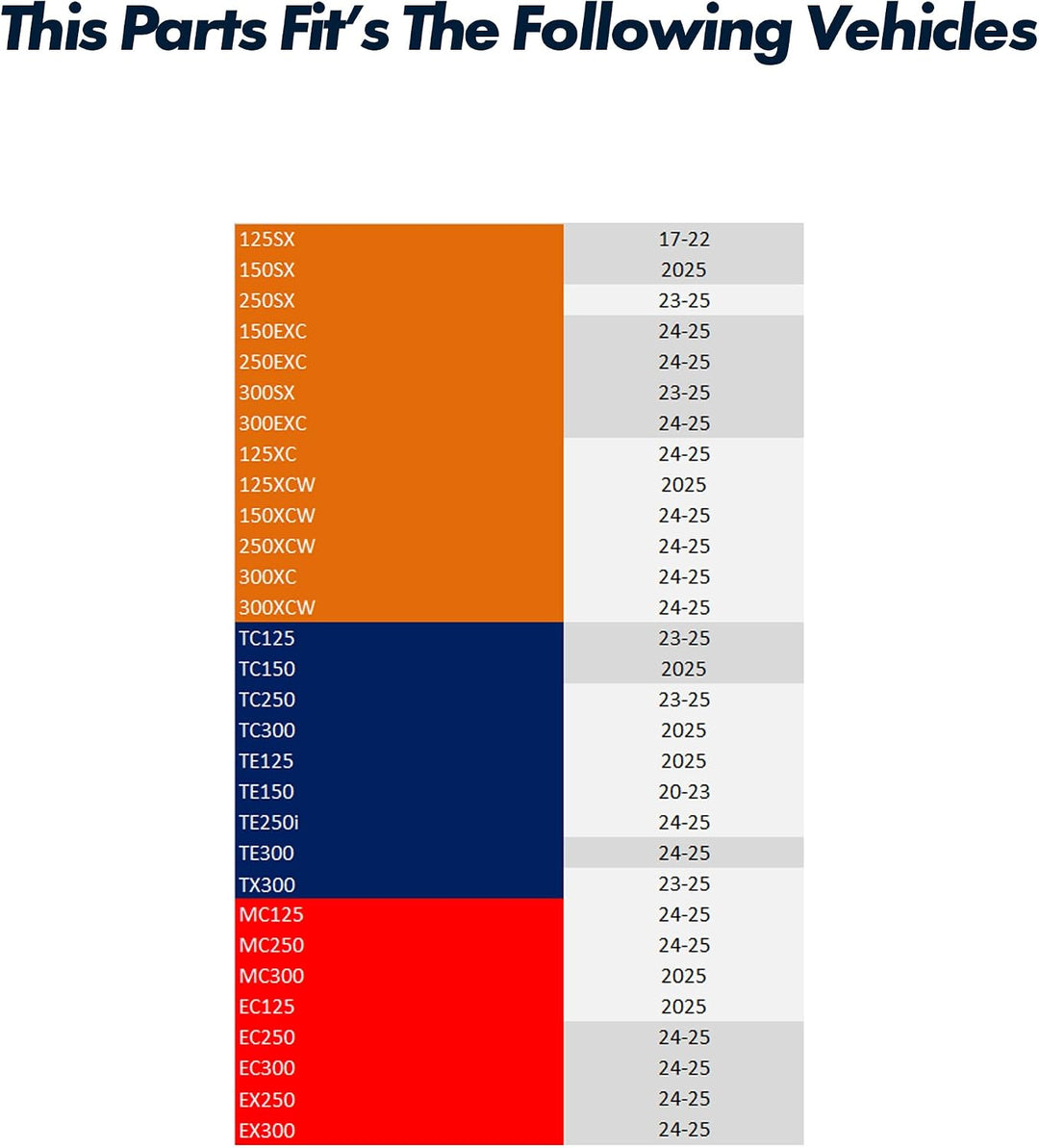 This Parts Fit's The Following Vehicles

| | |
|---|---|
| 125SX | 17-22 |
| 150SX | 2025 |
| 250SX | 23-25 |
| 150EXC | 24-25 |
| 250EXC | 24-25 |
| 300SX | 23-25 |
| 300EXC | 24-25 |
| 125XC | 24-25 |
| 125XCW | 2025 |
| 150XCW | 24-25 |
| 250XCW | 24-25 |
| 300XC | 24-25 |
| 300XCW | 24-25 |
| TC125 | 23-25 |
| TC150 | 2025 |
| TC250 | 23-25 |
| TC300 | 2025 |
| TE125 | 2025 |
| TE150 | 20-23 |
| TE250i | 24-25 |
| TE300 | 24-25 |
| TX300 | 23-25 |
| MC125 | 24-25 |
| MC250 | 24-25 |
| MC300 | 2025 |
| EC125 | 2025 |
| EC250 | 24-25 |
| EC300 | 24-25 |
| EX250 | 24-25 |
| EX300 | 24-25 |